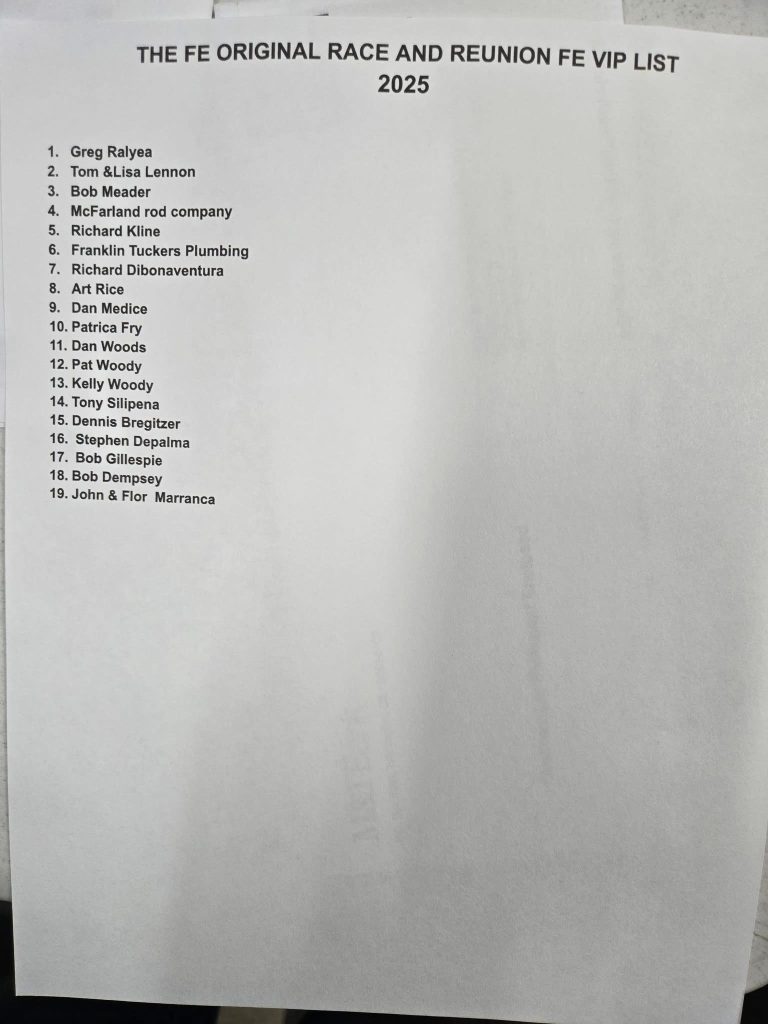 THE FE ORIGINAL RACE AND REUNION FE VIP LIST
2025

1. Greg Ralyea
2. Tom &Lisa Lennon
3. Bob Meader
4. McFarland rod company
5. Richard Kline
6. Franklin Tuckers Plumbing
7. Richard Dibonaventura
8. Art Rice
9. Dan Medice
10. Patrica Fry
11. Dan Woods
12. Pat Woody
13. Kelly Woody
14. Tony Silipena
15. Dennis Bregitzer
16. Stephen Depalma
17. Bob Gillespie
18. Bob Dempsey
19. John & Flor Marranca